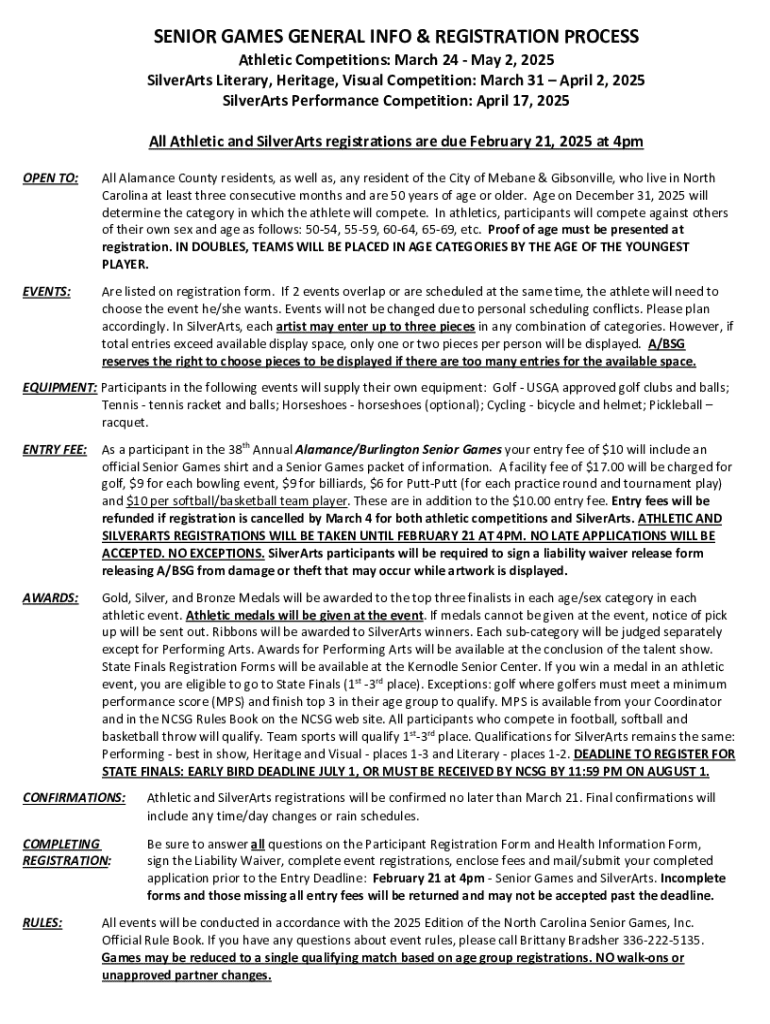 SENIOR GAMES GENERAL INFO & REGISTRATION PROCESS
Athletic Competitions: March 24 - May 2, 2025
SilverArts Literary, Heritage, Visual Competition: March 31 – April 2, 2025
SilverArts Performance Competition: April 17, 2025

All Athletic and SilverArts registrations are due February 21, 2025 at 4pm

OPEN TO: All Alamance County residents, as well as, any resident of the City of Mebane & Gibsonville, who live in North Carolina at least three consecutive months and are 50 years of age or older. Age on December 31, 2025 will determine the category in which the athlete will compete. In athletics, participants will compete against others of their own sex and age as follows: 50-54, 55-59, 60-64, 65-69, etc. Proof of age must be presented at registration. IN DOUBLES, TEAMS WILL BE PLACED IN AGE CATEGORIES BY THE AGE OF THE YOUNGEST PLAYER.

EVENTS: Are listed on registration form. If 2 events overlap or are scheduled at the same time, the athlete will need to choose the event he/she wants. Events will not be changed due to personal scheduling conflicts. Please plan accordingly. In SilverArts, each artist may enter up to three pieces in any combination of categories. However, if total entries exceed available display space, only one or two pieces per person will be displayed. A/BSG reserves the right to choose pieces to be displayed if there are too many entries for the available space.

EQUIPMENT: Participants in the following events will supply their own equipment: Golf - USGA approved golf clubs and balls; Tennis - tennis racket and balls; Horseshoes - horseshoes (optional); Cycling - bicycle and helmet; Pickleball – racquet.

ENTRY FEE: As a participant in the 38$^{th}$ Annual Alamance/Burlington Senior Games your entry fee of $10 will include an official Senior Games shirt and a Senior Games packet of information. A facility fee of $17.00 will be charged for golf, $9 for each bowling event, $9 for billiards, $6 for Putt-Putt (for each practice round and tournament play) and $10 per softball/basketball team player. These are in addition to the $10.00 entry fee. Entry fees will be refunded if registration is cancelled by March 4 for both athletic competitions and SilverArts. ATHLETIC AND SILVERARTS REGISTRATIONS WILL BE TAKEN UNTIL FEBRUARY 21 AT 4PM. NO LATE APPLICATIONS WILL BE ACCEPTED. NO EXCEPTIONS. SilverArts participants will be required to sign a liability waiver release form releasing A/BSG from damage or theft that may occur while artwork is displayed.

AWARDS: Gold, Silver, and Bronze Medals will be awarded to the top three finalists in each age/sex category in each athletic event. Athletic medals will be given at the event. If medals cannot be given at the event, notice of pick up will be sent out. Ribbons will be awarded to SilverArts winners. Each sub-category will be judged separately except for Performing Arts. Awards for Performing Arts will be available at the conclusion of the talent show. State Finals Registration Forms will be available at the Kernodle Senior Center. If you win a medal in an athletic event, you are eligible to go to State Finals (1$^{st}$ -3$^{rd}$ place). Exceptions: golf where golfers must meet a minimum performance score (MPS) and finish top 3 in their age group to qualify. MPS is available from your Coordinator and in the NCSG Rules Book on the NCSG web site. All participants who compete in football, softball and basketball throw will qualify. Team sports will qualify 1$^{st}$-3$^{rd}$ place. Qualifications for SilverArts remains the same: Performing - best in show, Heritage and Visual - places 1-3 and Literary - places 1-2. DEADLINE TO REGISTER FOR STATE FINALS: EARLY BIRD DEADLINE JULY 1, OR MUST BE RECEIVED BY NCSG BY 11:59 PM ON AUGUST 1.

CONFIRMATIONS: Athletic and SilverArts registrations will be confirmed no later than March 21. Final confirmations will include any time/day changes or rain schedules.

COMPLETING REGISTRATION: Be sure to answer all questions on the Participant Registration Form and Health Information Form, sign the Liability Waiver, complete event registrations, enclose fees and mail/submit your completed application prior to the Entry Deadline: February 21 at 4pm - Senior Games and SilverArts. Incomplete forms and those missing all entry fees will be returned and may not be accepted past the deadline.

RULES: All events will be conducted in accordance with the 2025 Edition of the North Carolina Senior Games, Inc. Official Rule Book. If you have any questions about event rules, please call Brittany Bradsher 336-222-5135. Games may be reduced to a single qualifying match based on age group registrations. NO walk-ons or unapproved partner changes.